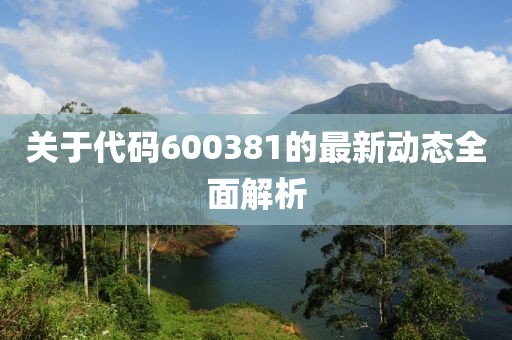 关于代码600381的最新动态全面解析